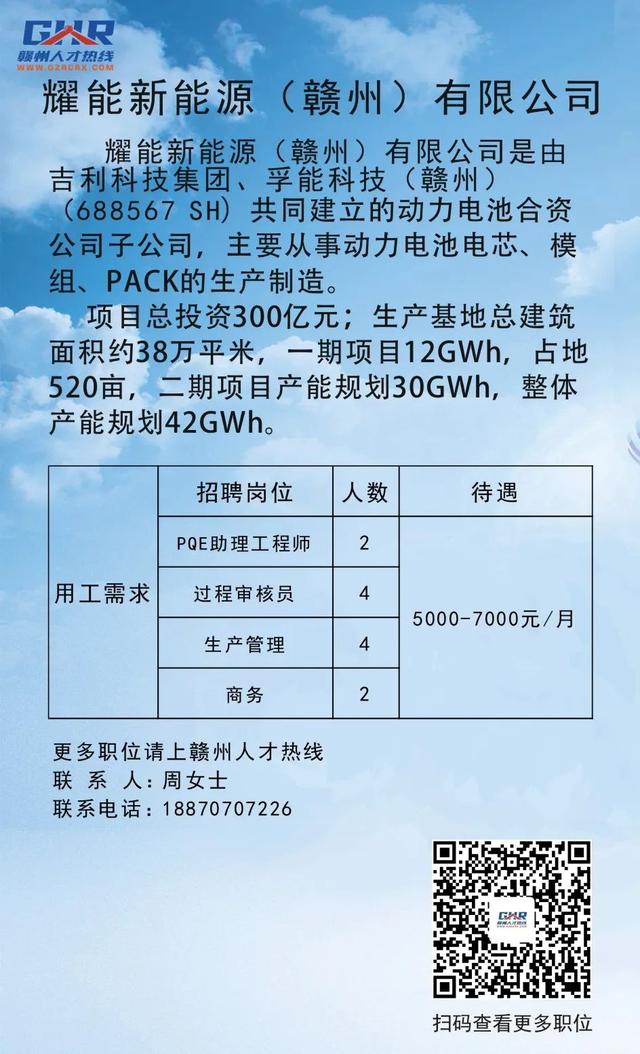 GZR
赣州人才热线
WWW.GZRCRX.COM

耀能新能源（赣州）有限公司

耀能新能源（赣州）有限公司是由吉利科技集团、孚能科技（赣州）（688567 SH）共同建立的动力电池合资公司子公司，主要从事动力电池电芯、模组、PACK的生产制造。

项目总投资300亿元；生产基地总建筑面积约38万平米，一期项目12GWh，占地520亩，二期项目产能规划30GWh，整体产能规划42GWh。

| | 招聘岗位 | 人数 | 待遇 |
|---|---|---|---|
| 用工需求 | PQE助理工程师 | 2 | 5000-7000元/月 |
| | 过程审核员 | 4 | |
| | 生产管理 | 4 | |
| | 商务 | 2 | |

更多职位请上赣州人才热线
联 系 人：周女士
联系电话：18870707226

GZR
赣州人才热线

扫码查看更多职位